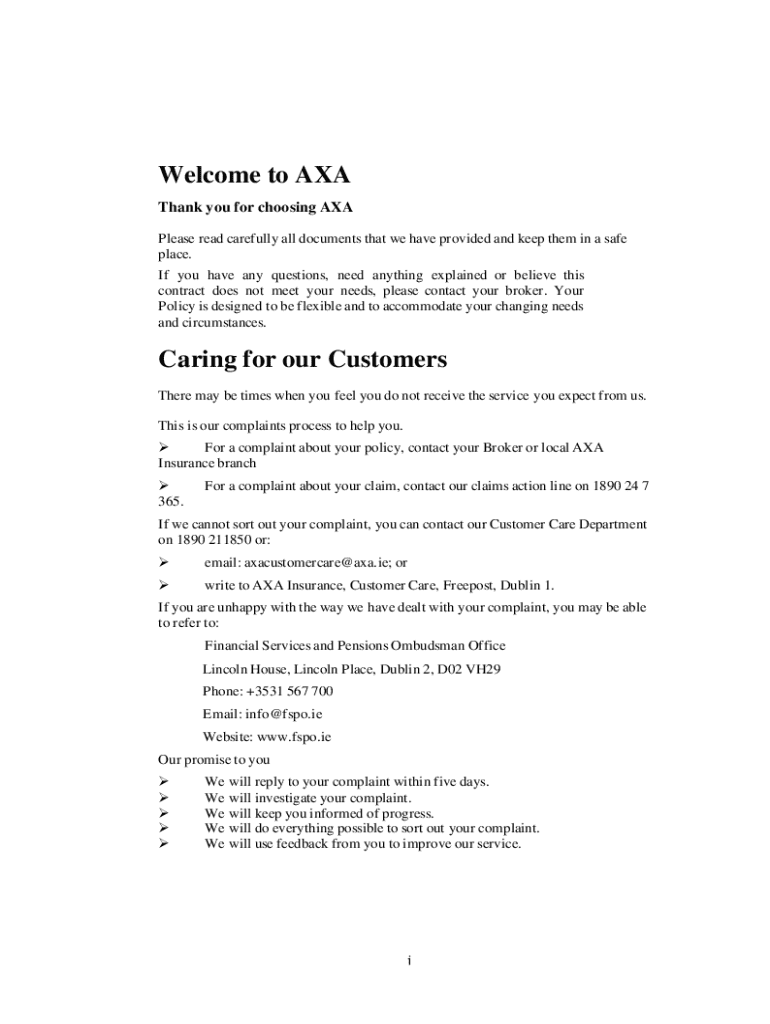 Welcome to AXA

Thank you for choosing AXA

Please read carefully all documents that we have provided and keep them in a safe place.

If you have any questions, need anything explained or believe this contract does not meet your needs, please contact your broker. Your Policy is designed to be flexible and to accommodate your changing needs and circumstances.

Caring for our Customers

There may be times when you feel you do not receive the service you expect from us.

This is our complaints process to help you.

➢ For a complaint about your policy, contact your Broker or local AXA Insurance branch

➢ For a complaint about your claim, contact our claims action line on 1890 24 7 365.

If we cannot sort out your complaint, you can contact our Customer Care Department on 1890 211850 or:

➢ email: axacustomercare@axa.ie; or

➢ write to AXA Insurance, Customer Care, Freepost, Dublin 1.

If you are unhappy with the way we have dealt with your complaint, you may be able to refer to:

Financial Services and Pensions Ombudsman Office

Lincoln House, Lincoln Place, Dublin 2, D02 VH29

Phone: +3531 567 700

Email: info@fspo.ie

Website: www.fspo.ie

Our promise to you

➢ We will reply to your complaint within five days.
➢ We will investigate your complaint.
➢ We will keep you informed of progress.
➢ We will do everything possible to sort out your complaint.
➢ We will use feedback from you to improve our service.

i